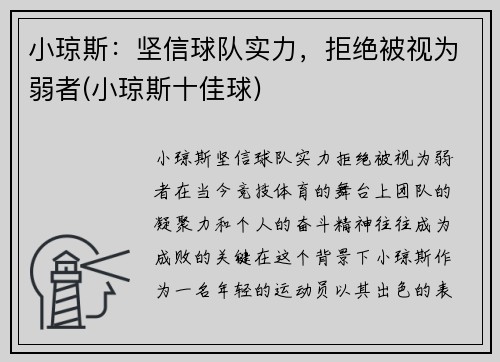 小琼斯：坚信球队实力，拒绝被视为弱者(小琼斯十佳球)

小琼斯坚信球队实力拒绝被视为弱者在当今竞技体育的舞台上团队的凝聚力和个人的奋斗精神往往成为成败的关键在这个背景下小琼斯作为一名年轻的运动员以其出色的表